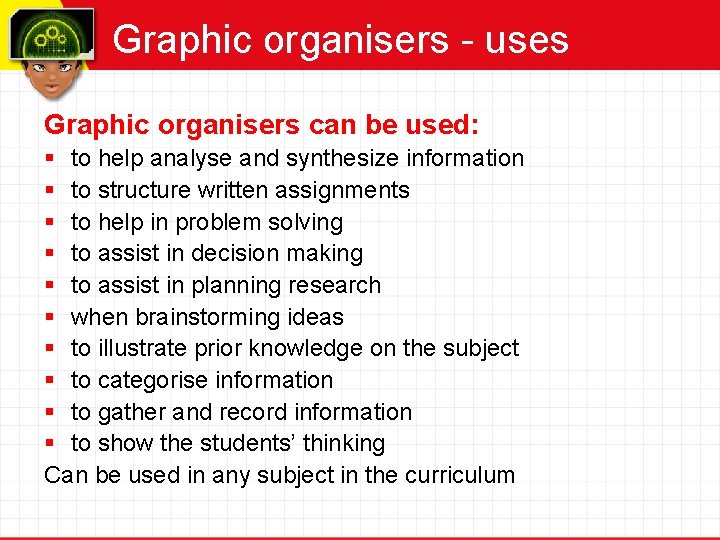 Graphic organisers - uses

Graphic organisers can be used:
• to help analyse and synthesize information
• to structure written assignments
• to help in problem solving
• to assist in decision making
• to assist in planning research
• when brainstorming ideas
• to illustrate prior knowledge on the subject
• to categorise information
• to gather and record information
• to show the students' thinking
Can be used in any subject in the curriculum